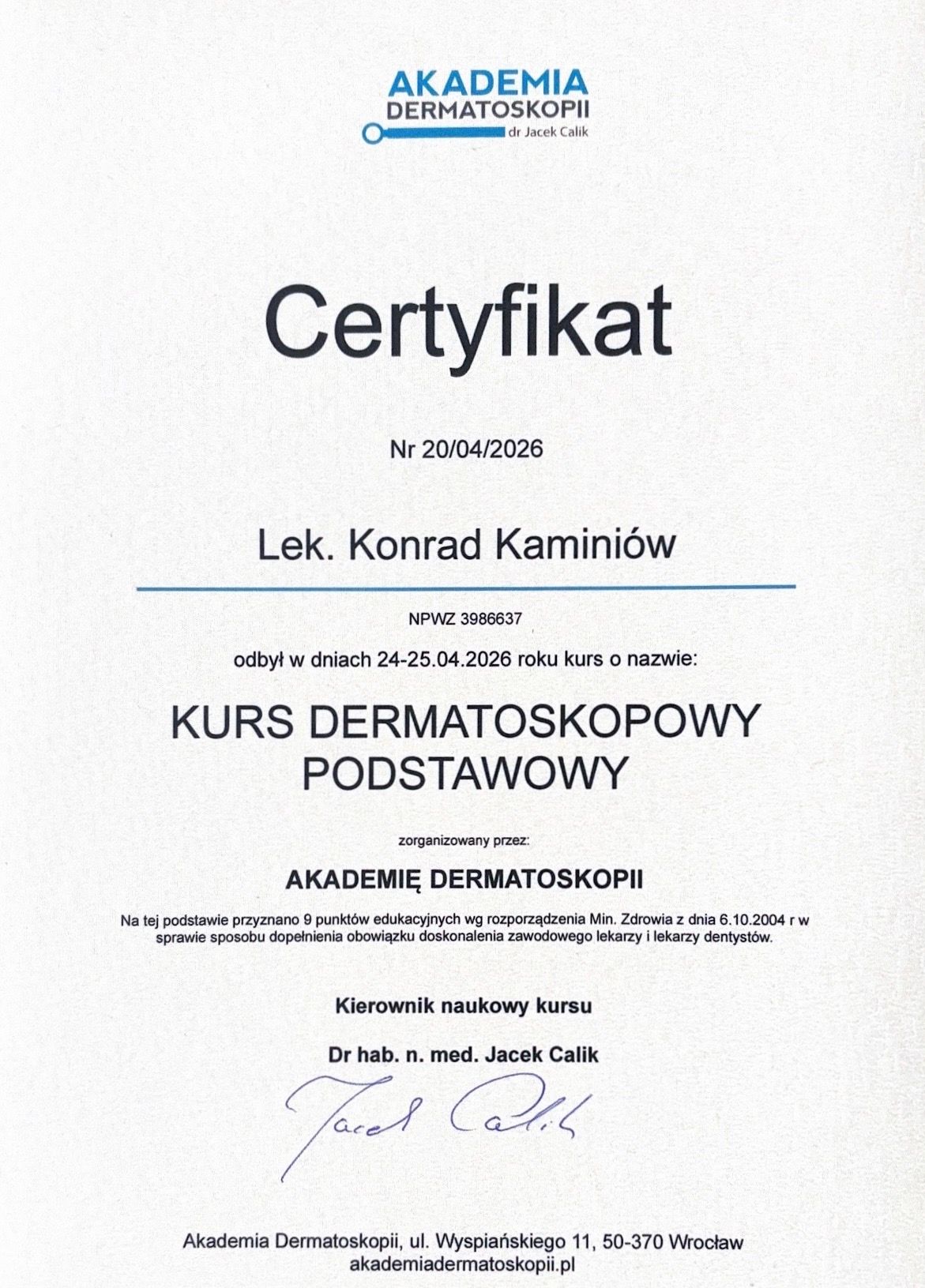 AKADEMIA
DERMATOSKOPII
dr Jacek Calik

Certyfikat

Nr 20/04/2026

Lek. Konrad Kaminiów

NPWZ 3986637

odbył w dniach 24-25.04.2026 roku kurs o nazwie:

KURS DERMATOSKOPOWY
PODSTAWOWY

zorganizowany przez:

AKADEMIĘ DERMATOSKOPII

Na tej podstawie przyznano 9 punktów edukacyjnych wg rozporządzenia Min. Zdrowia z dnia 6.10.2004 r w sprawie sposobu dopełnienia obowiązku doskonalenia zawodowego lekarzy i lekarzy dentystów.

Kierownik naukowy kursu

Dr hab. n. med. Jacek Calik

Jacek Calik

Akademia Dermatoskopii, ul. Wyspiańskiego 11, 50-370 Wrocław
akademiadermatoskopii.pl